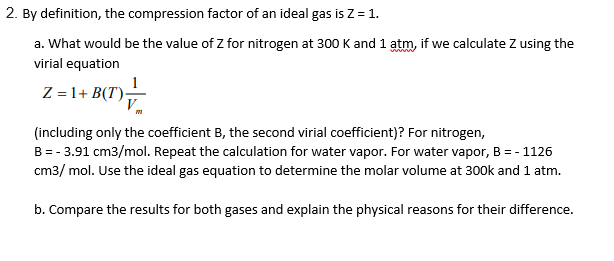 2. By definition, the compression factor of an ideal gas is Z = 1.

a. What would be the value of Z for nitrogen at 300 K and 1 atm, if we calculate Z using the virial equation

$Z = 1 + B(T)\frac{1}{V_m}$

(including only the coefficient B, the second virial coefficient)? For nitrogen, B = - 3.91 cm3/mol. Repeat the calculation for water vapor. For water vapor, B = - 1126 cm3/ mol. Use the ideal gas equation to determine the molar volume at 300k and 1 atm.

b. Compare the results for both gases and explain the physical reasons for their difference.